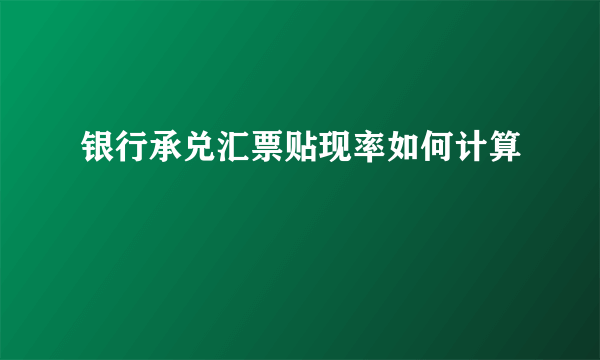 银行承兑汇票贴现率如何计算